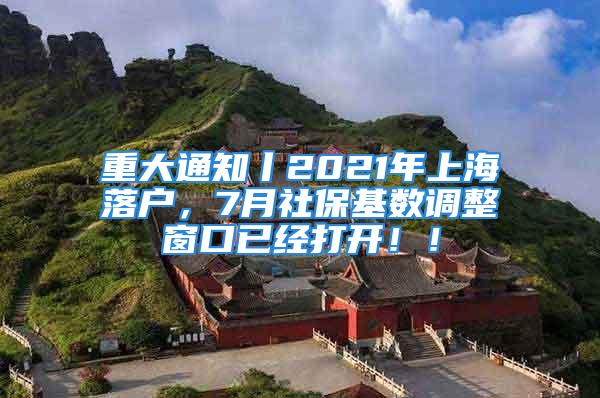 重大通知丨2021年上海落户，7月社保基数调整窗口已经打开！！